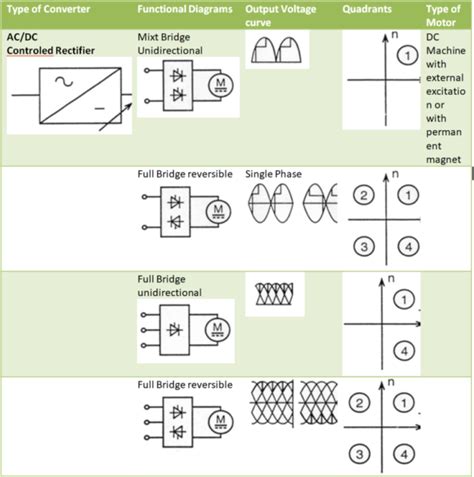 | Type of Converter | Functional Diagrams | Output Voltage curve | Quadrants | Type of Motor |
|---|---|---|---|---|
| AC/DC Controled Rectifier ~ – | Mixt Bridge Unidirectional M | | n 1 | DC Machine with external excitation or with permanent magnet |
| | Full Bridge reversible M | Single Phase | n 2 1 3 4 | |
| | Full Bridge unidirectional M | | n 1 4 | |
| | Full Bridge reversible M | | n 2 1 3 4 | |